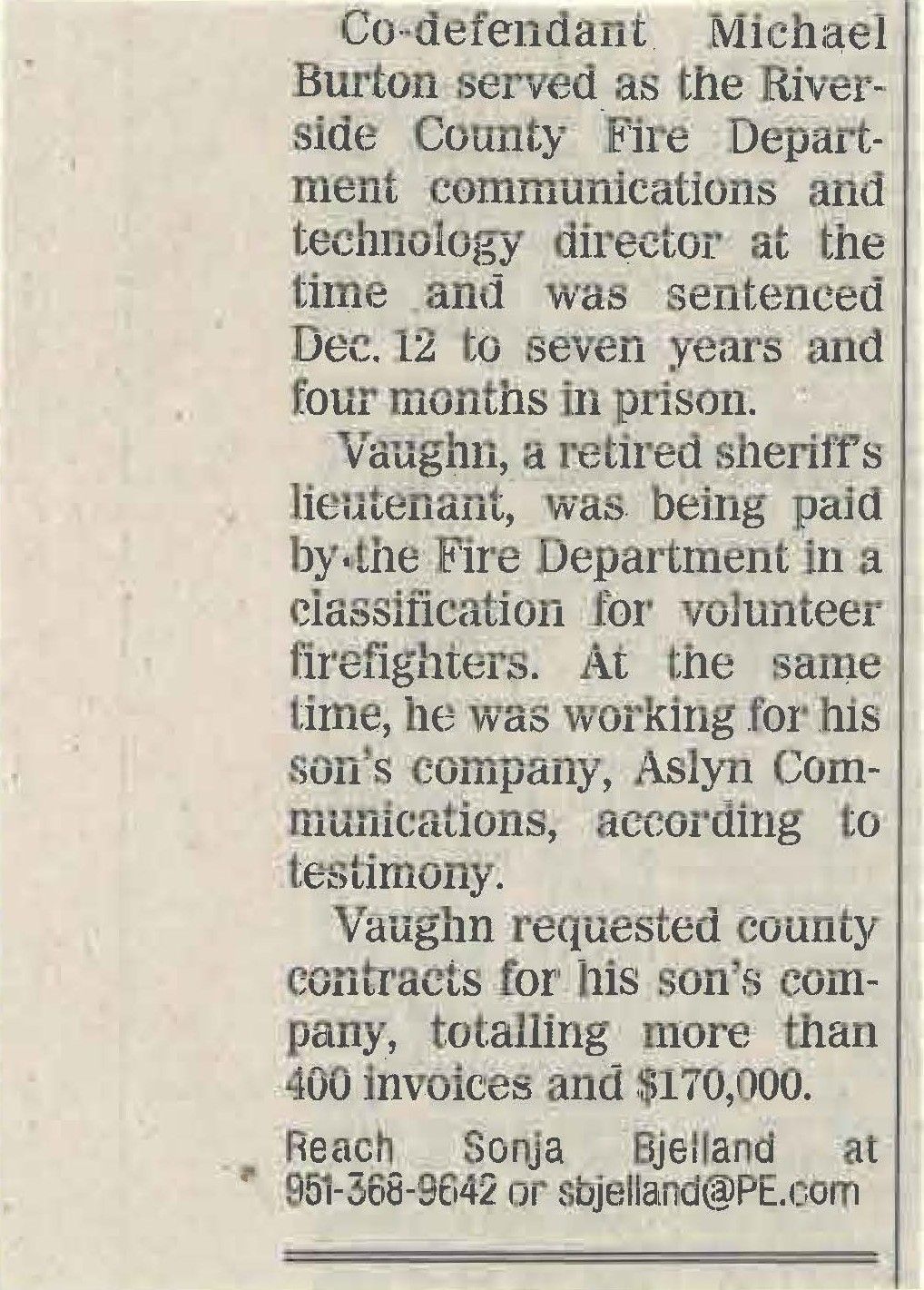 Co-defendant Michael Burton served as the Riverside County Fire Department communications and technology director at the time and was sentenced Dec. 12 to seven years and four months in prison.

Vaughn, a retired sheriff's lieutenant, was being paid by the Fire Department in a classification for volunteer firefighters. At the same time, he was working for his son's company, Aslyn Communications, according to testimony.

Vaughn requested county contracts for his son's company, totalling more than 400 invoices and $170,000.

Reach Sonja Bjelland at 951-368-9642 or sbjelland@PE.com